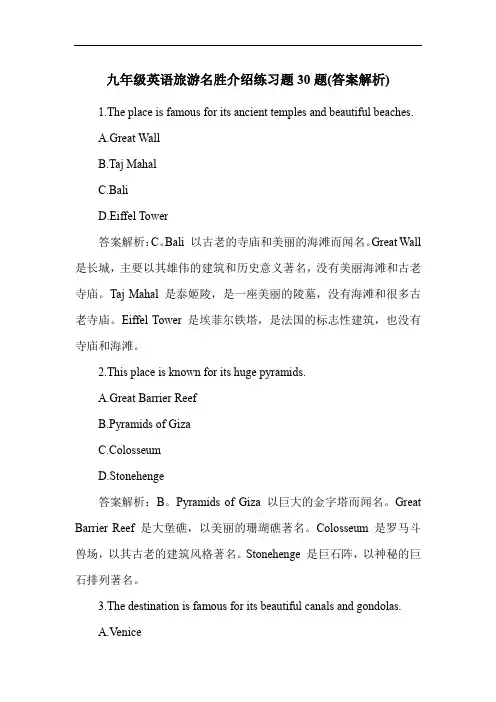 九年级英语旅游名胜介绍练习题 30 题(答案解析)

1.The place is famous for its ancient temples and beautiful beaches.

A.Great Wall

B.Taj Mahal

C.Bali

D.Eiffel Tower

答案解析：C。Bali 以古老的寺庙和美丽的海滩而闻名。Great Wall 是长城，主要以其雄伟的建筑和历史意义著名，没有美丽海滩和古老寺庙。Taj Mahal 是泰姬陵，是一座美丽的陵墓，没有海滩和很多古老寺庙。Eiffel Tower 是埃菲尔铁塔，是法国的标志性建筑，也没有寺庙和海滩。

2.This place is known for its huge pyramids.

A.Great Barrier Reef

B.Pyramids of Giza

C.Colosseum

D.Stonehenge

答案解析：B。Pyramids of Giza 以巨大的金字塔而闻名。Great Barrier Reef 是大堡礁，以美丽的珊瑚礁著名。Colosseum 是罗马斗兽场，以其古老的建筑风格著名。Stonehenge 是巨石阵，以神秘的巨石排列著名。

3.The destination is famous for its beautiful canals and gondolas.

A.Venice